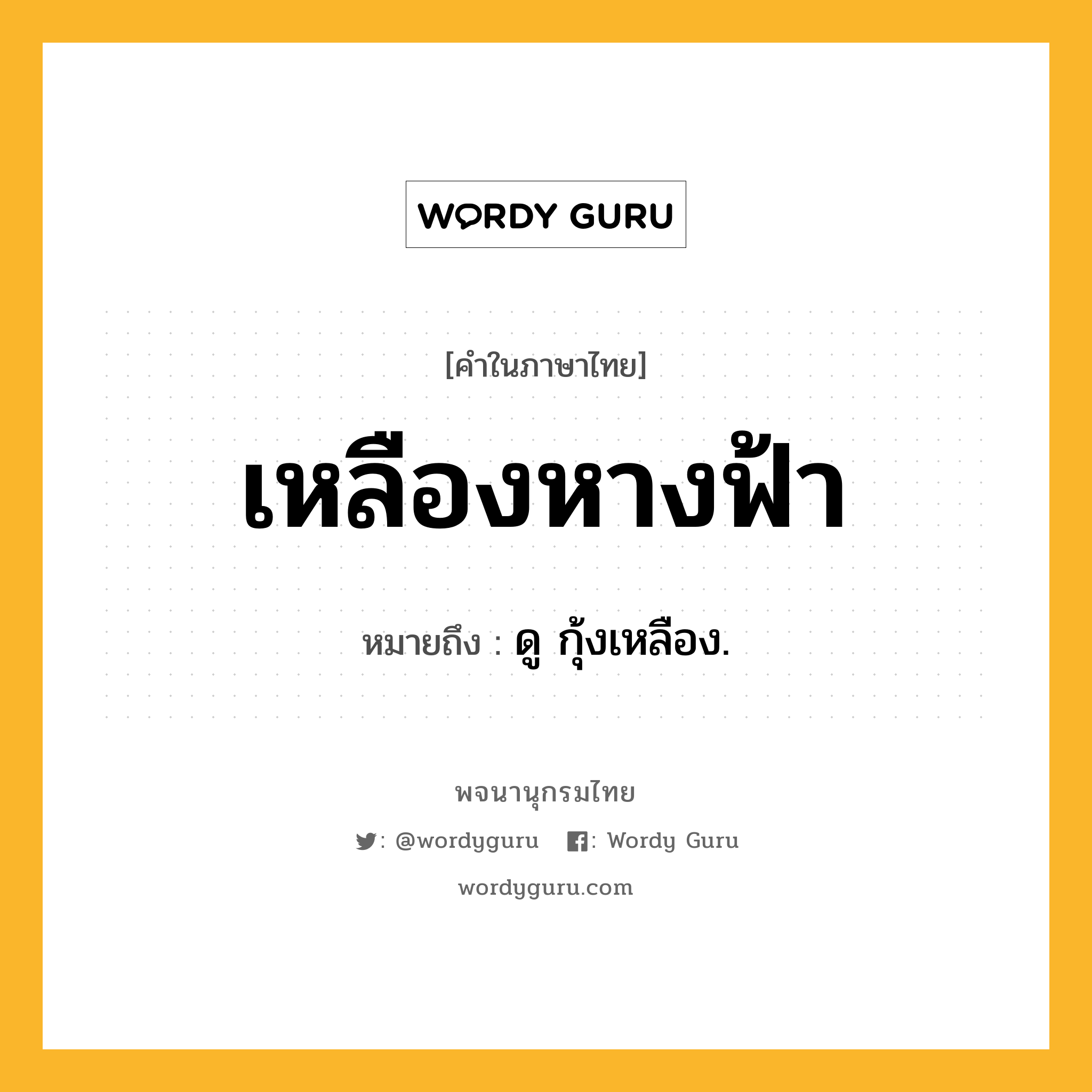 WORDY GURU

[คำในภาษาไทย]

เหลืองหางฟ้า

หมายถึง : ดู กุ้งเหลือง.

พจนานุกรมไทย

: @wordyguru : Wordy Guru

wordyguru.com